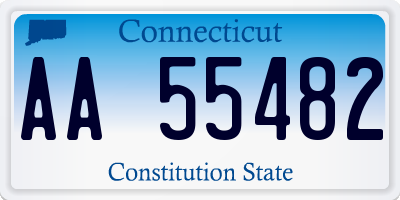 Connecticut

AA 55482

Constitution State